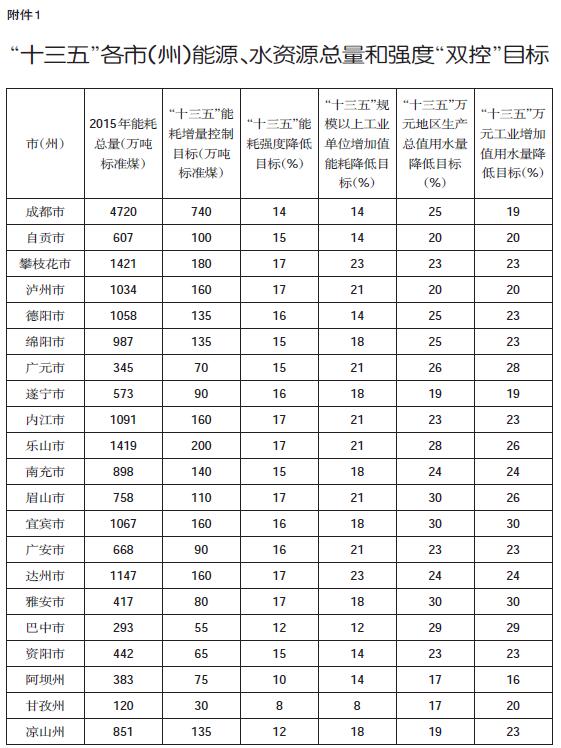 附件1

“十三五”各市(州)能源、水资源总量和强度“双控”目标

| 市(州) | 2015年能耗总量(万吨标准煤) | “十三五”能耗增量控制目标(万吨标准煤) | “十三五”能耗强度降低目标(%) | “十三五”规模以上工业单位增加值能耗降低目标(%) | “十三五”万元地区生产总值用水量降低目标(%) | “十三五”万元工业增加值用水量降低目标(%) |
|---|---|---|---|---|---|---|
| 成都市 | 4720 | 740 | 14 | 14 | 25 | 19 |
| 自贡市 | 607 | 100 | 15 | 14 | 20 | 20 |
| 攀枝花市 | 1421 | 180 | 17 | 23 | 23 | 23 |
| 泸州市 | 1034 | 160 | 17 | 21 | 20 | 20 |
| 德阳市 | 1058 | 135 | 16 | 14 | 25 | 23 |
| 绵阳市 | 987 | 135 | 15 | 18 | 25 | 23 |
| 广元市 | 345 | 70 | 15 | 21 | 26 | 28 |
| 遂宁市 | 573 | 90 | 16 | 18 | 19 | 19 |
| 内江市 | 1091 | 160 | 17 | 21 | 23 | 23 |
| 乐山市 | 1419 | 200 | 17 | 21 | 28 | 26 |
| 南充市 | 898 | 140 | 15 | 18 | 24 | 24 |
| 眉山市 | 758 | 110 | 17 | 21 | 30 | 26 |
| 宜宾市 | 1067 | 160 | 16 | 18 | 30 | 30 |
| 广安市 | 668 | 90 | 16 | 21 | 23 | 23 |
| 达州市 | 1147 | 160 | 17 | 23 | 24 | 24 |
| 雅安市 | 417 | 80 | 17 | 18 | 30 | 30 |
| 巴中市 | 293 | 55 | 12 | 12 | 29 | 29 |
| 资阳市 | 442 | 65 | 15 | 14 | 23 | 23 |
| 阿坝州 | 383 | 75 | 10 | 14 | 17 | 16 |
| 甘孜州 | 120 | 30 | 8 | 8 | 17 | 20 |
| 凉山州 | 851 | 135 | 12 | 18 | 19 | 23 |